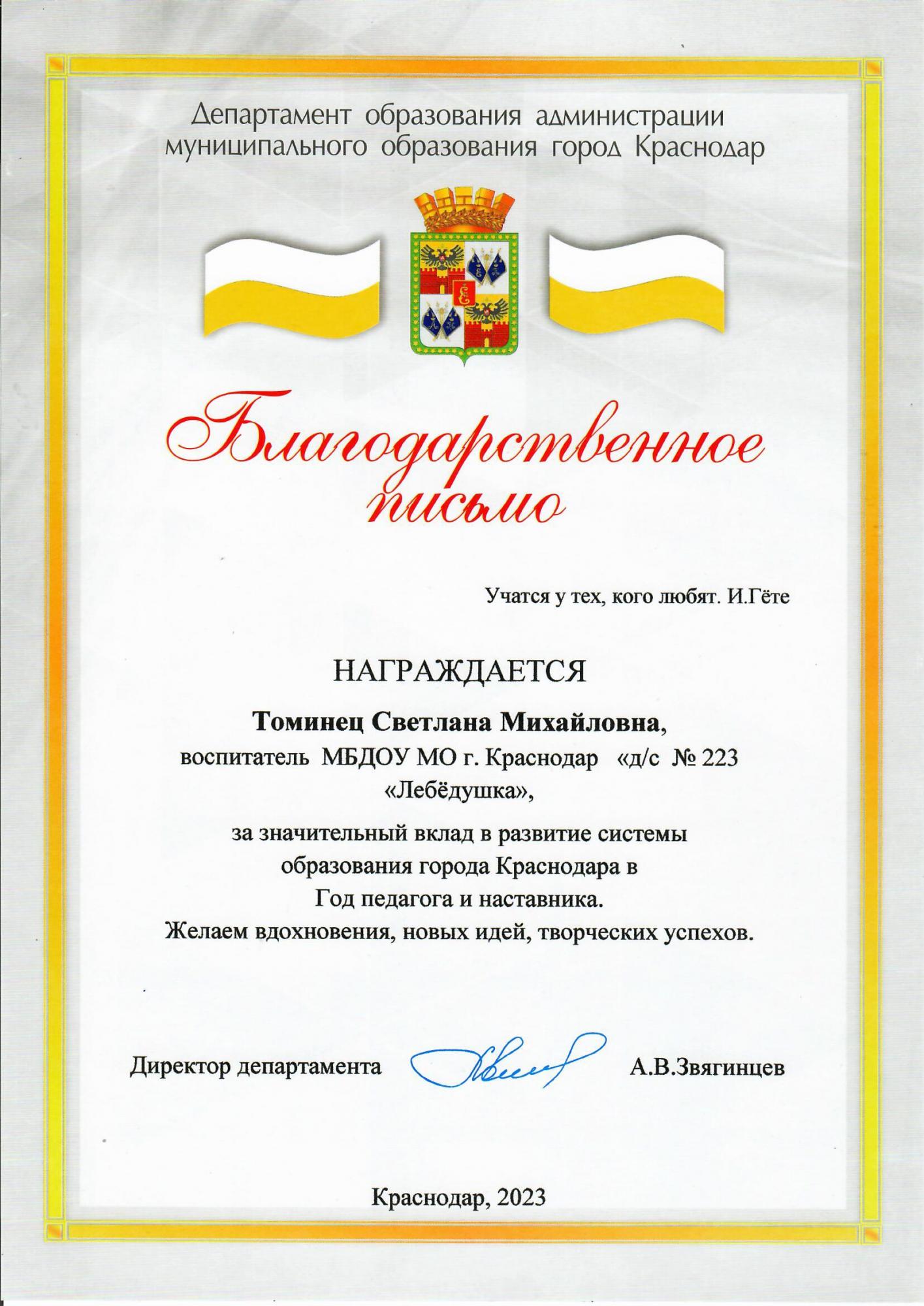 Департамент образования администрации муниципального образования город Краснодар

Благодарственное письмо

Учатся у тех, кого любят. И.Гёте

НАГРАЖДАЕТСЯ

Томинец Светлана Михайловна,
воспитатель МБДОУ МО г. Краснодар «д/с № 223 «Лебёдушка»,

за значительный вклад в развитие системы образования города Краснодара в Год педагога и наставника.
Желаем вдохновения, новых идей, творческих успехов.

Директор департамента А.В.Звягинцев

Краснодар, 2023